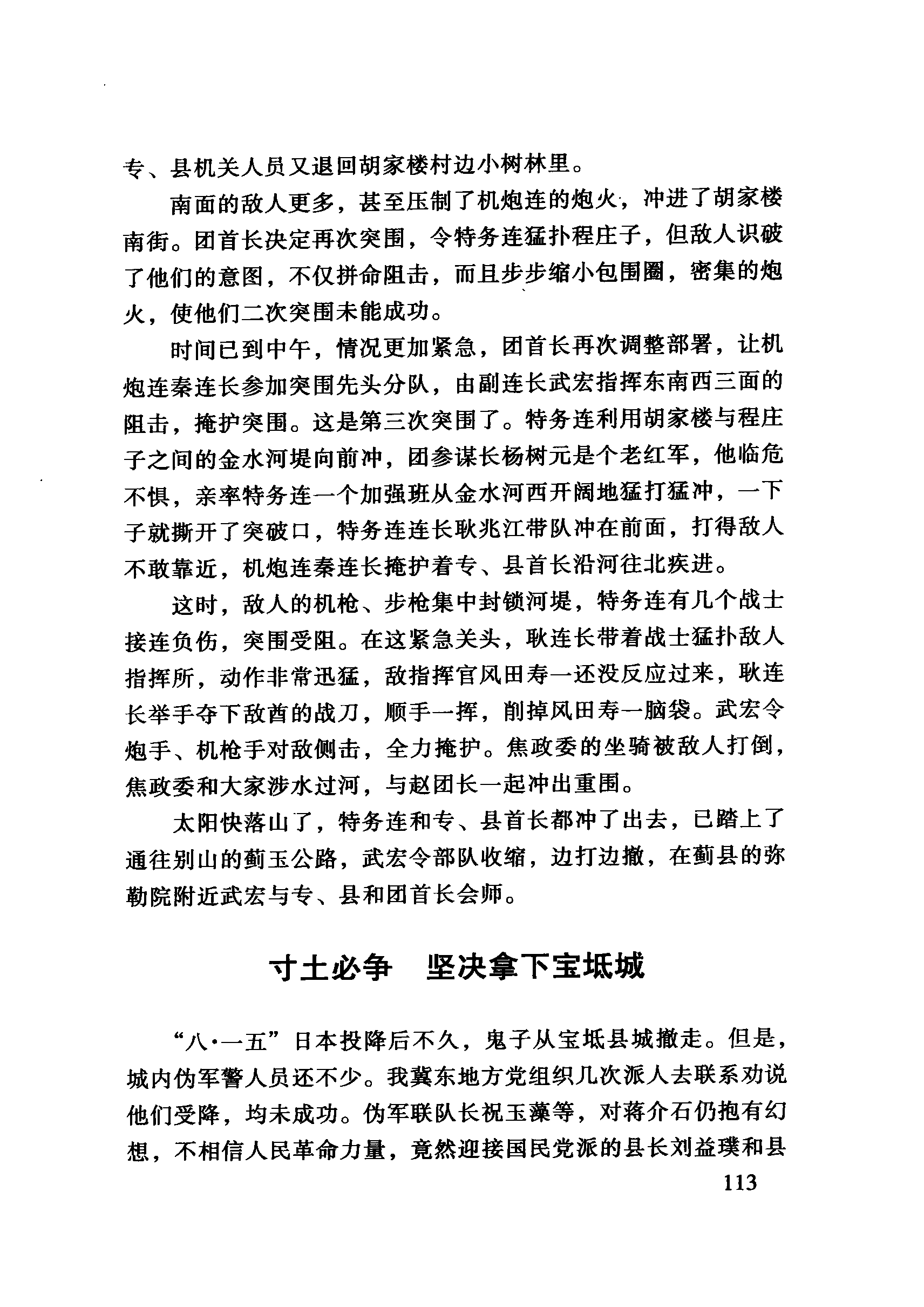 专、县机关人员又退回胡家楼村边小树林里。

南面的敌人更多，甚至压制了机炮连的炮火，冲进了胡家楼南街。团首长决定再次突围，令特务连猛扑程庄子，但敌人识破了他们的意图，不仅拼命阻击，而且步步缩小包围圈，密集的炮火，使他们二次突围未能成功。

时间已到中午，情况更加紧急，团首长再次调整部署，让机炮连秦连长参加突围先头分队，由副连长武宏指挥东南西三面的阻击，掩护突围。这是第三次突围了。特务连利用胡家楼与程庄子之间的金水河堤向前冲，团参谋长杨树元是个老红军，他临危不惧，亲率特务连一个加强班从金水河西开阔地猛打猛冲，一下子就撕开了突破口，特务连连长耿兆江带队冲在前面，打得敌人不敢靠近，机炮连秦连长掩护着专、县首长沿河往北疾进。

这时，敌人的机枪、步枪集中封锁河堤，特务连有几个战士接连负伤，突围受阻。在这紧急关头，耿连长带着战士猛扑敌人指挥所，动作非常迅猛，敌指挥官风田寿一还没反应过来，耿连长举手夺下敌酋的战刀，顺手一挥，削掉风田寿一脑袋。武宏令炮手、机枪手对敌侧击，全力掩护。焦政委的坐骑被敌人打倒，焦政委和大家涉水过河，与赵团长一起冲出重围。

太阳快落山了，特务连和专、县首长都冲了出去，已踏上了通往别山的蓟玉公路，武宏令部队收缩，边打边撤，在蓟县的弥勒院附近武宏与专、县和团首长会师。

寸土必争　坚决拿下宝坻城

“八·一五”日本投降后不久，鬼子从宝坻县城撤走。但是，城内伪军警人员还不少。我冀东地方党组织几次派人去联系劝说他们受降，均未成功。伪军联队长祝玉藻等，对蒋介石仍抱有幻想，不相信人民革命力量，竟然迎接国民党派的县长刘益璞和县

113